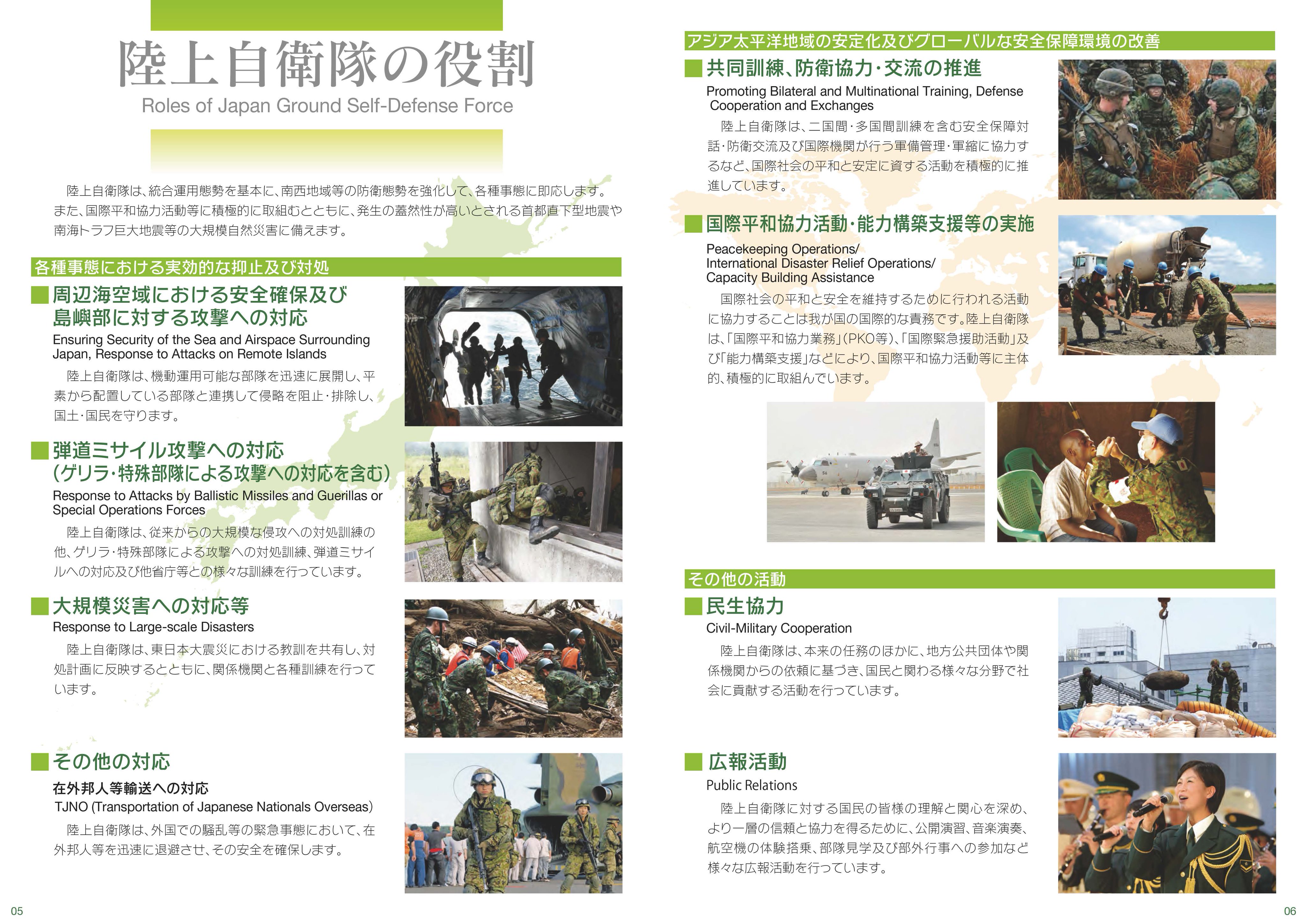 陸上自衛隊の役割
Roles of Japan Ground Self-Defense Force

陸上自衛隊は、統合運用態勢を基本に、南西地域等の防衛態勢を強化して、各種事態に即応します。また、国際平和協力活動等に積極的に取組むとともに、発生の蓋然性が高いとされる首都直下型地震や南海トラフ巨大地震等の大規模自然災害に備えます。

各種事態における実効的な抑止及び対処

■周辺海空域における安全確保及び島嶼部に対する攻撃への対応
Ensuring Security of the Sea and Airspace Surrounding Japan, Response to Attacks on Remote Islands
陸上自衛隊は、機動運用可能な部隊を迅速に展開し、平素から配置している部隊と連携して侵略を阻止・排除し、国土・国民を守ります。

■弾道ミサイル攻撃への対応（ゲリラ・特殊部隊による攻撃への対応を含む）
Response to Attacks by Ballistic Missiles and Guerillas or Special Operations Forces
陸上自衛隊は、従来からの大規模な侵攻への対処訓練の他、ゲリラ・特殊部隊による攻撃への対処訓練、弾道ミサイルへの対応及び他省庁等との様々な訓練を行っています。

■大規模災害への対応等
Response to Large-scale Disasters
陸上自衛隊は、東日本大震災における教訓を共有し、対処計画に反映するとともに、関係機関と各種訓練を行っています。

■その他の対応
在外邦人等輸送への対応
TJNO (Transportation of Japanese Nationals Overseas)
陸上自衛隊は、外国での騒乱等の緊急事態において、在外邦人等を迅速に退避させ、その安全を確保します。

05

アジア太平洋地域の安定化及びグローバルな安全保障環境の改善

■共同訓練、防衛協力・交流の推進
Promoting Bilateral and Multinational Training, Defense Cooperation and Exchanges
陸上自衛隊は、二国間・多国間訓練を含む安全保障対話・防衛交流及び国際機関が行う軍備管理・軍縮に協力するなど、国際社会の平和と安定に資する活動を積極的に推進しています。

■国際平和協力活動・能力構築支援等の実施
Peacekeeping Operations/ International Disaster Relief Operations/ Capacity Building Assistance
国際社会の平和と安全を維持するために行われる活動に協力することは我が国の国際的な責務です。陸上自衛隊は、「国際平和協力業務」(PKO等)、「国際緊急援助活動」及び「能力構築支援」などにより、国際平和協力活動等に主体的、積極的に取組んでいます。

その他の活動

■民生協力
Civil-Military Cooperation
陸上自衛隊は、本来の任務のほかに、地方公共団体や関係機関からの依頼に基づき、国民と関わる様々な分野で社会に貢献する活動を行っています。

■広報活動
Public Relations
陸上自衛隊に対する国民の皆様の理解と関心を深め、より一層の信頼と協力を得るために、公開演習、音楽演奏、航空機の体験搭乗、部隊見学及び部外行事への参加など様々な広報活動を行っています。

06